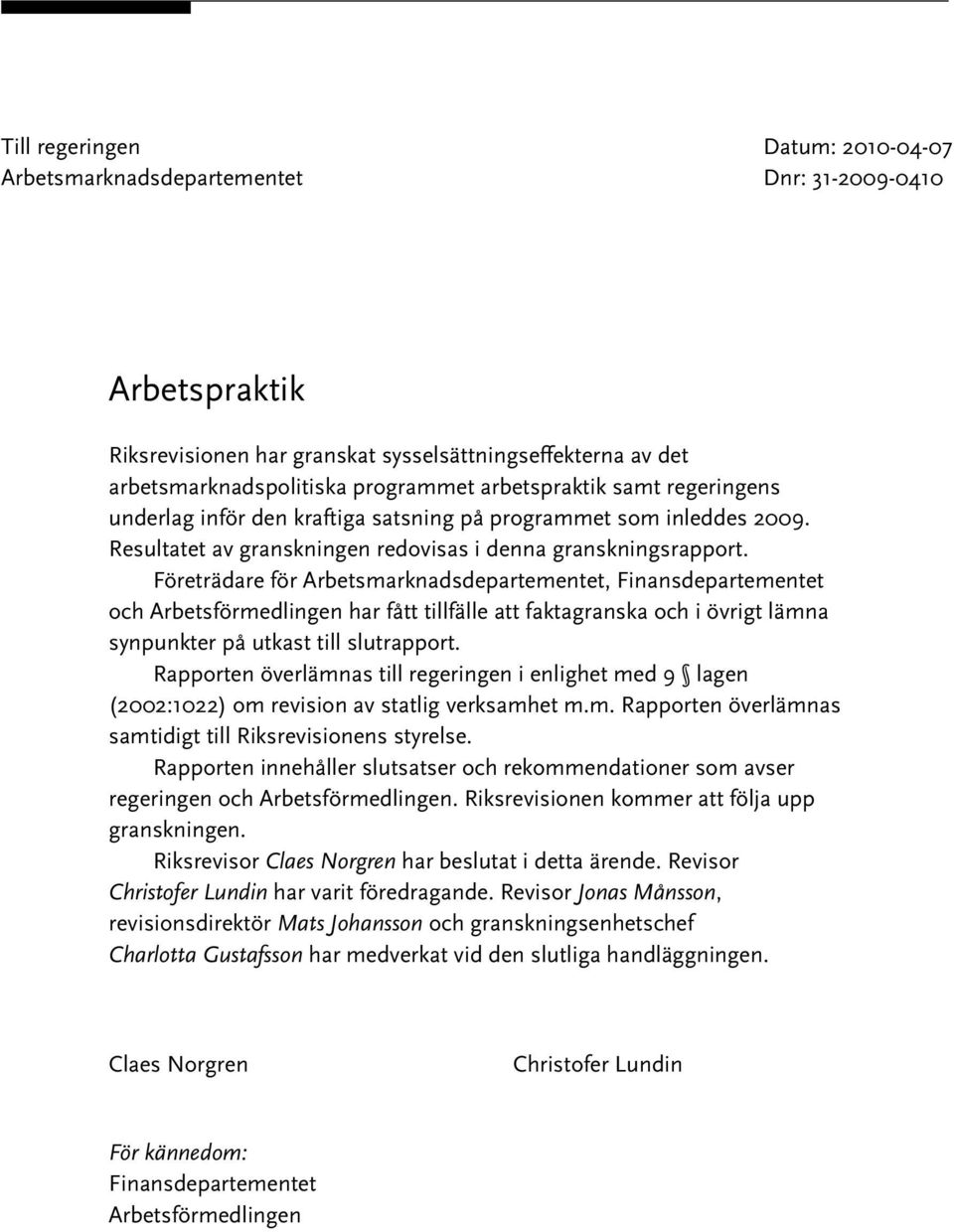 Till regeringen
Arbetsmarknadsdepartementet

Datum: 2010-04-07
Dnr: 31-2009-0410

Arbetspraktik

Riksrevisionen har granskat sysselsättningseffekterna av det arbetsmarknadspolitiska programmet arbetspraktik samt regeringens underlag inför den kraftiga satsning på programmet som inleddes 2009. Resultatet av granskningen redovisas i denna granskningsrapport.

Företrädare för Arbetsmarknadsdepartementet, Finansdepartementet och Arbetsförmedlingen har fått tillfälle att faktagranska och i övrigt lämna synpunkter på utkast till slutrapport.

Rapporten överlämnas till regeringen i enlighet med 9 § lagen (2002:1022) om revision av statlig verksamhet m.m. Rapporten överlämnas samtidigt till Riksrevisionens styrelse.

Rapporten innehåller slutsatser och rekommendationer som avser regeringen och Arbetsförmedlingen. Riksrevisionen kommer att följa upp granskningen.

Riksrevisor Claes Norgren har beslutat i detta ärende. Revisor Christofer Lundin har varit föredragande. Revisor Jonas Månsson, revisionsdirektör Mats Johansson och granskningsenhetschef Charlotta Gustafsson har medverkat vid den slutliga handläggningen.

Claes Norgren

Christofer Lundin

För kännedom:
Finansdepartementet
Arbetsförmedlingen